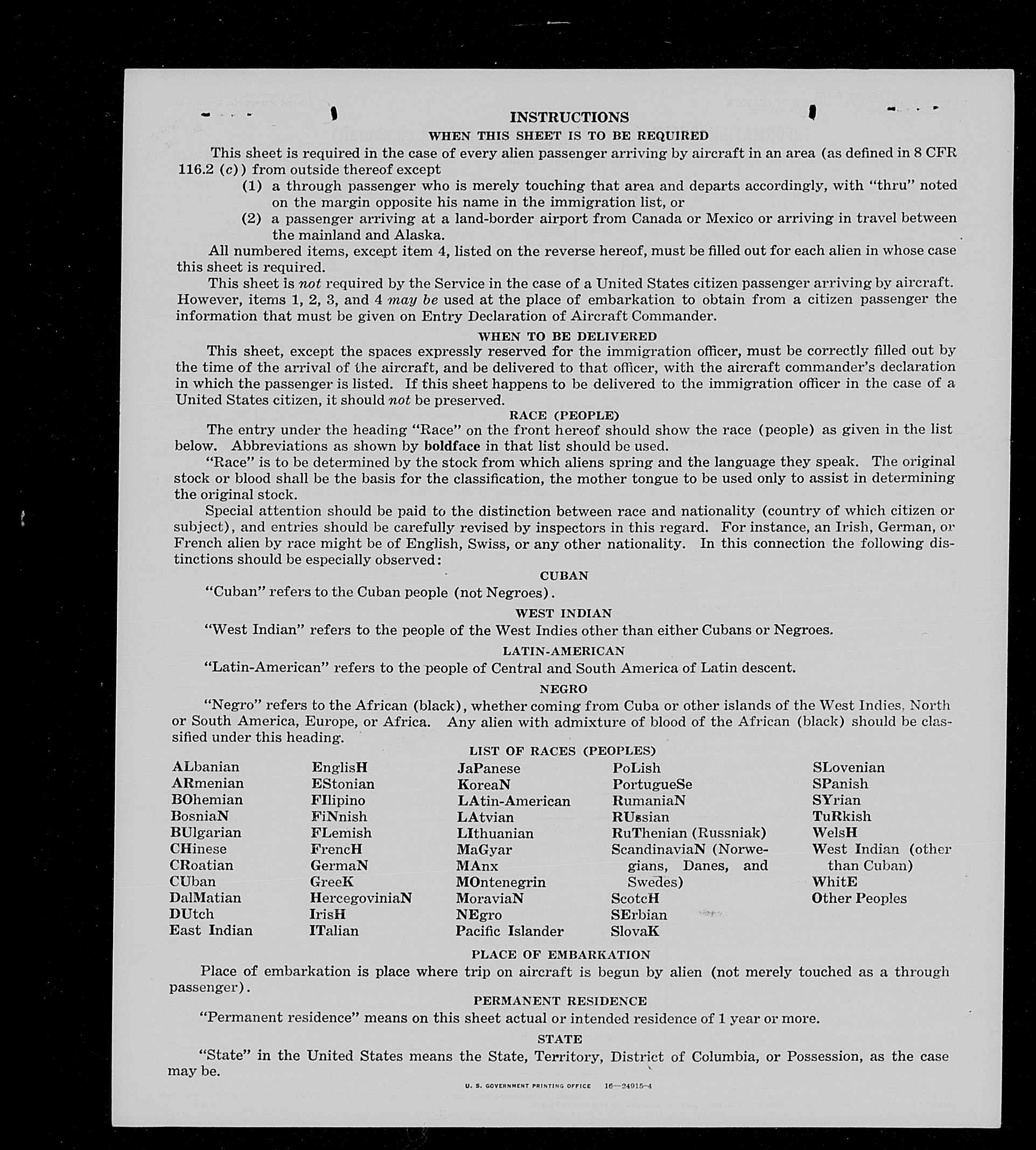 INSTRUCTIONS
WHEN THIS SHEET IS TO BE REQUIRED

This sheet is required in the case of every alien passenger arriving by aircraft in an area (as defined in 8 CFR 116.2 (c)) from outside thereof except

(1) a through passenger who is merely touching that area and departs accordingly, with "thru" noted on the margin opposite his name in the immigration list, or

(2) a passenger arriving at a land-border airport from Canada or Mexico or arriving in travel between the mainland and Alaska.

All numbered items, except item 4, listed on the reverse hereof, must be filled out for each alien in whose case this sheet is required.

This sheet is not required by the Service in the case of a United States citizen passenger arriving by aircraft. However, items 1, 2, 3, and 4 may be used at the place of embarkation to obtain from a citizen passenger the information that must be given on Entry Declaration of Aircraft Commander.

WHEN TO BE DELIVERED

This sheet, except the spaces expressly reserved for the immigration officer, must be correctly filled out by the time of the arrival of the aircraft, and be delivered to that officer, with the aircraft commander's declaration in which the passenger is listed. If this sheet happens to be delivered to the immigration officer in the case of a United States citizen, it should not be preserved.

RACE (PEOPLE)

The entry under the heading "Race" on the front hereof should show the race (people) as given in the list below. Abbreviations as shown by boldface in that list should be used.

"Race" is to be determined by the stock from which aliens spring and the language they speak. The original stock or blood shall be the basis for the classification, the mother tongue to be used only to assist in determining the original stock.

Special attention should be paid to the distinction between race and nationality (country of which citizen or subject), and entries should be carefully revised by inspectors in this regard. For instance, an Irish, German, or French alien by race might be of English, Swiss, or any other nationality. In this connection the following distinctions should be especially observed:

CUBAN

"Cuban" refers to the Cuban people (not Negroes).

WEST INDIAN

"West Indian" refers to the people of the West Indies other than either Cubans or Negroes.

LATIN-AMERICAN

"Latin-American" refers to the people of Central and South America of Latin descent.

NEGRO

"Negro" refers to the African (black), whether coming from Cuba or other islands of the West Indies, North or South America, Europe, or Africa. Any alien with admixture of blood of the African (black) should be classified under this heading.

LIST OF RACES (PEOPLES)

ALbanian
ARmenian
BOhemian
BosniaN
BUlgarian
CHinese
CRoatian
CUban
DalMatian
DUtch
East Indian

EnglisH
EStonian
FIlipino
FiNnish
FLemish
FrencH
GermaN
GreeK
HercegoviniaN
IrisH
ITalian

JaPanese
KoreaN
LAtin-American
LAtvian
LIthuanian
MaGyar
MAnx
MOntenegrin
MoraviaN
NEgro
Pacific Islander

PoLish
PortugueSe
RumaniaN
RUssian
RuThenian (Russniak)
ScandinaviaN (Norwegians, Danes, and Swedes)
ScotcH
SErbian
SlovaK

SLovenian
SPanish
SYrian
TuRkish
WelsH
West Indian (other than Cuban)
WhitE
Other Peoples

PLACE OF EMBARKATION

Place of embarkation is place where trip on aircraft is begun by alien (not merely touched as a through passenger).

PERMANENT RESIDENCE

"Permanent residence" means on this sheet actual or intended residence of 1 year or more.

STATE

"State" in the United States means the State, Territory, District of Columbia, or Possession, as the case may be.

U. S. GOVERNMENT PRINTING OFFICE 16—24915-4